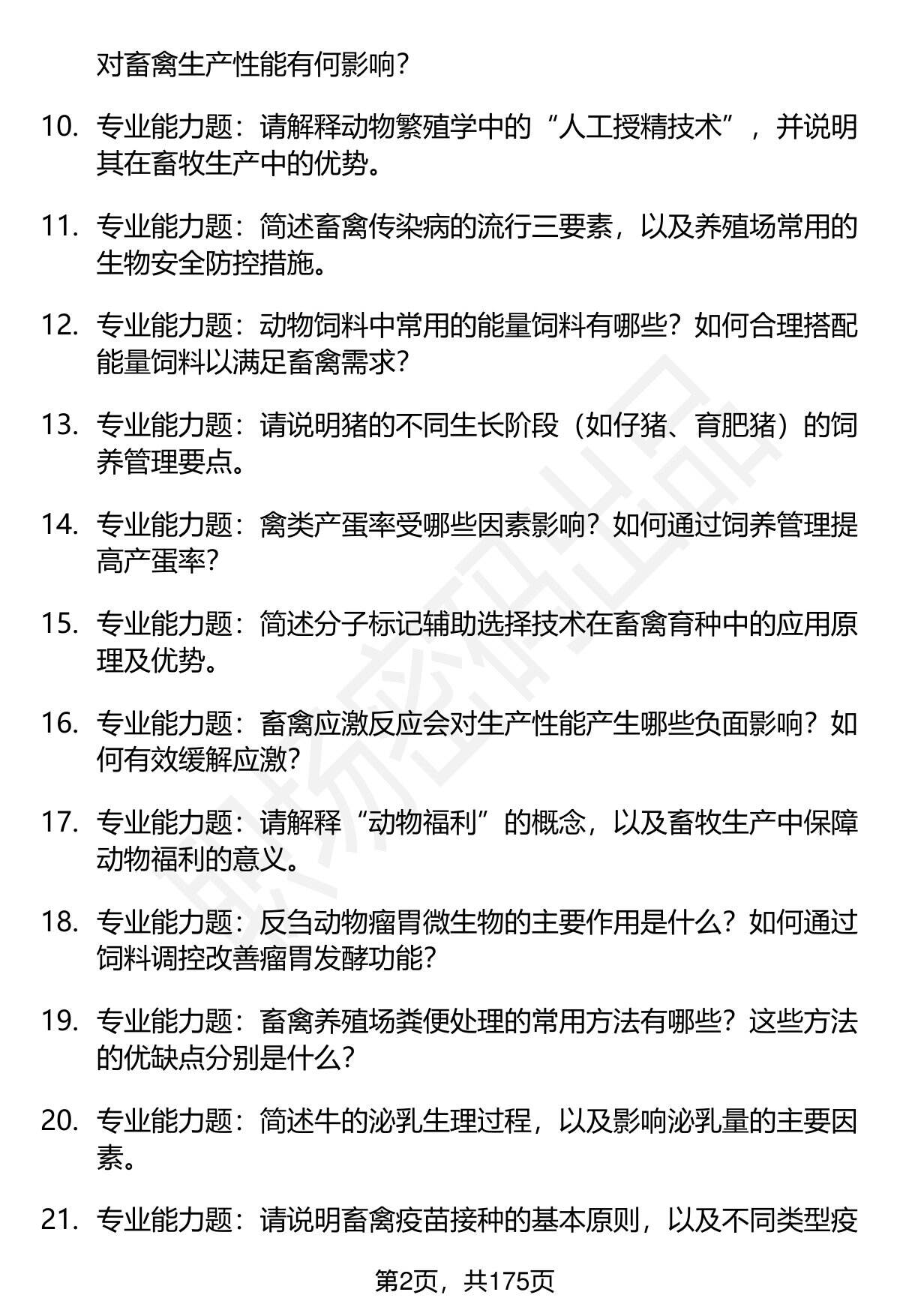 对畜禽生产性能有何影响？

10. 专业能力题：请解释动物繁殖学中的“人工授精技术”，并说明其在畜牧生产中的优势。

11. 专业能力题：简述畜禽传染病的流行三要素，以及养殖场常用的生物安全防控措施。

12. 专业能力题：动物饲料中常用的能量饲料有哪些？如何合理搭配能量饲料以满足畜禽需求？

13. 专业能力题：请说明猪的不同生长阶段（如仔猪、育肥猪）的饲养管理要点。

14. 专业能力题：禽类产蛋率受哪些因素影响？如何通过饲养管理提高产蛋率？

15. 专业能力题：简述分子标记辅助选择技术在畜禽育种中的应用原理及优势。

16. 专业能力题：畜禽应激反应会对生产性能产生哪些负面影响？如何有效缓解应激？

17. 专业能力题：请解释“动物福利”的概念，以及畜牧生产中保障动物福利的意义。

18. 专业能力题：反刍动物瘤胃微生物的主要作用是什么？如何通过饲料调控改善瘤胃发酵功能？

19. 专业能力题：畜禽养殖场粪便处理的常用方法有哪些？这些方法的优缺点分别是什么？

20. 专业能力题：简述牛的泌乳生理过程，以及影响泌乳量的主要因素。

21. 专业能力题：请说明畜禽疫苗接种的基本原则，以及不同类型疫

第2页，共175页